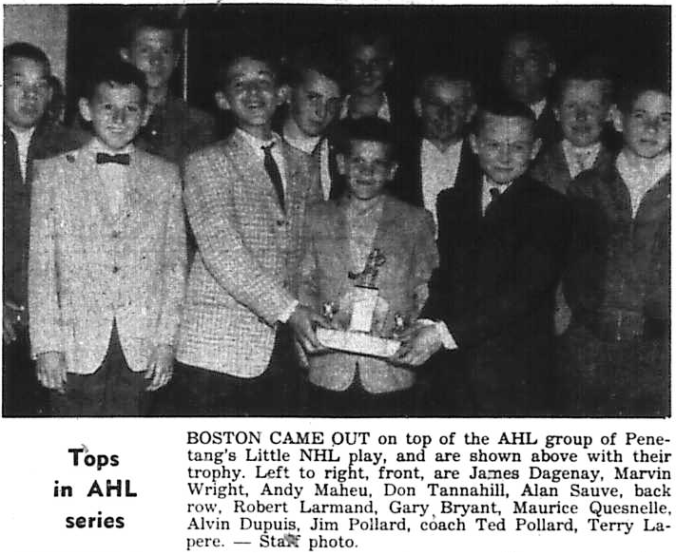 Tops
in AHL
series

BOSTON CAME OUT on top of the AHL group of Penetang's Little NHL play, and are shown above with their trophy. Left to right, front, are James Dagenay, Marvin Wright, Andy Maheu, Don Tannahill, Alan Sauve, back row, Robert Larmand, Gary Bryant, Maurice Quesnelle, Alvin Dupuis, Jim Pollard, coach Ted Pollard, Terry Lapere. — Staff photo.